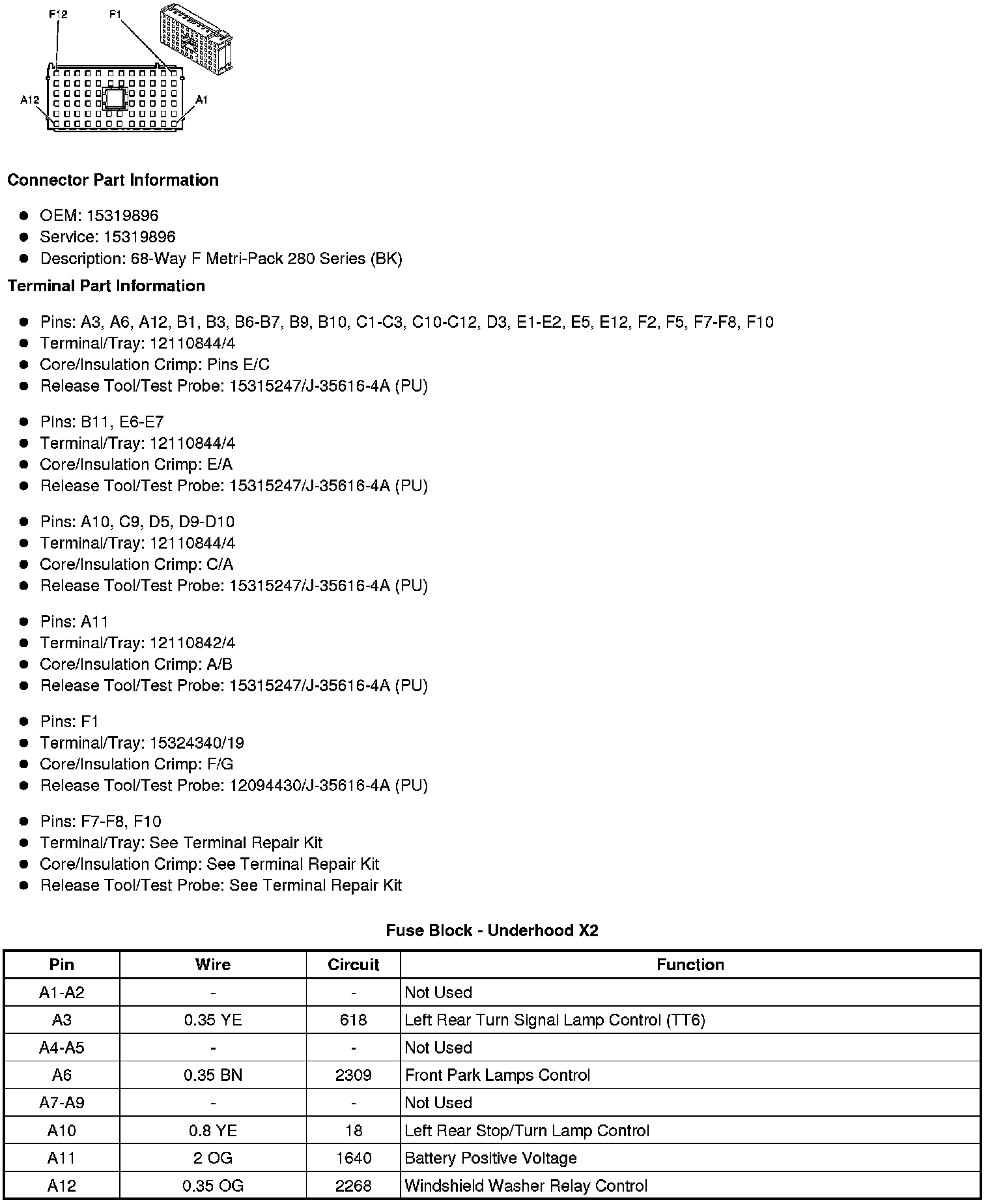 F12
F1
A12
A1

**Connector Part Information**

- OEM: 15319896
- Service: 15319896
- Description: 68-Way F Metri-Pack 280 Series (BK)

**Terminal Part Information**

- Pins: A3, A6, A12, B1, B3, B6-B7, B9, B10, C1-C3, C10-C12, D3, E1-E2, E5, E12, F2, F5, F7-F8, F10
- Terminal/Tray: 12110844/4
- Core/Insulation Crimp: Pins E/C
- Release Tool/Test Probe: 15315247/J-35616-4A (PU)

- Pins: B11, E6-E7
- Terminal/Tray: 12110844/4
- Core/Insulation Crimp: E/A
- Release Tool/Test Probe: 15315247/J-35616-4A (PU)

- Pins: A10, C9, D5, D9-D10
- Terminal/Tray: 12110844/4
- Core/Insulation Crimp: C/A
- Release Tool/Test Probe: 15315247/J-35616-4A (PU)

- Pins: A11
- Terminal/Tray: 12110842/4
- Core/Insulation Crimp: A/B
- Release Tool/Test Probe: 15315247/J-35616-4A (PU)

- Pins: F1
- Terminal/Tray: 15324340/19
- Core/Insulation Crimp: F/G
- Release Tool/Test Probe: 12094430/J-35616-4A (PU)

- Pins: F7-F8, F10
- Terminal/Tray: See Terminal Repair Kit
- Core/Insulation Crimp: See Terminal Repair Kit
- Release Tool/Test Probe: See Terminal Repair Kit

**Fuse Block - Underhood X2**

| Pin | Wire | Circuit | Function |
|---|---|---|---|
| A1-A2 | - | - | Not Used |
| A3 | 0.35 YE | 618 | Left Rear Turn Signal Lamp Control (TT6) |
| A4-A5 | - | - | Not Used |
| A6 | 0.35 BN | 2309 | Front Park Lamps Control |
| A7-A9 | - | - | Not Used |
| A10 | 0.8 YE | 18 | Left Rear Stop/Turn Lamp Control |
| A11 | 2 OG | 1640 | Battery Positive Voltage |
| A12 | 0.35 OG | 2268 | Windshield Washer Relay Control |